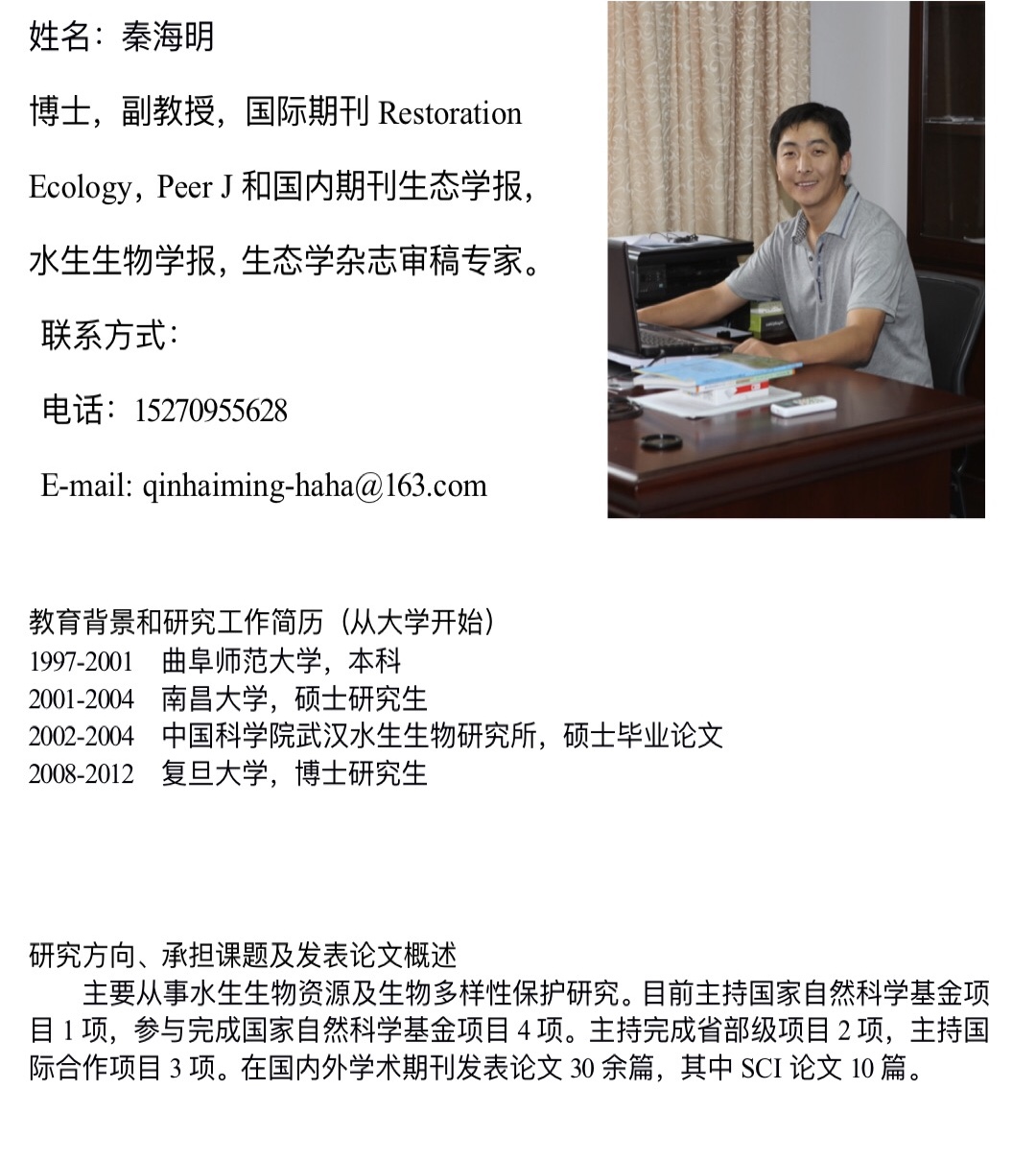 姓名：秦海明

博士，副教授，国际期刊 Restoration Ecology，Peer J 和国内期刊生态学报，水生生物学报，生态学杂志审稿专家。

联系方式：

电话：15270955628

E-mail: qinhaiming-haha@163.com

教育背景和研究工作简历（从大学开始）
1997-2001 曲阜师范大学，本科
2001-2004 南昌大学，硕士研究生
2002-2004 中国科学院武汉水生生物研究所，硕士毕业论文
2008-2012 复旦大学，博士研究生

研究方向、承担课题及发表论文概述
主要从事水生生物资源及生物多样性保护研究。目前主持国家自然科学基金项目 1 项，参与完成国家自然科学基金项目 4 项。主持完成省部级项目 2 项，主持国际合作项目 3 项。在国内外学术期刊发表论文 30 余篇，其中 SCI 论文 10 篇。